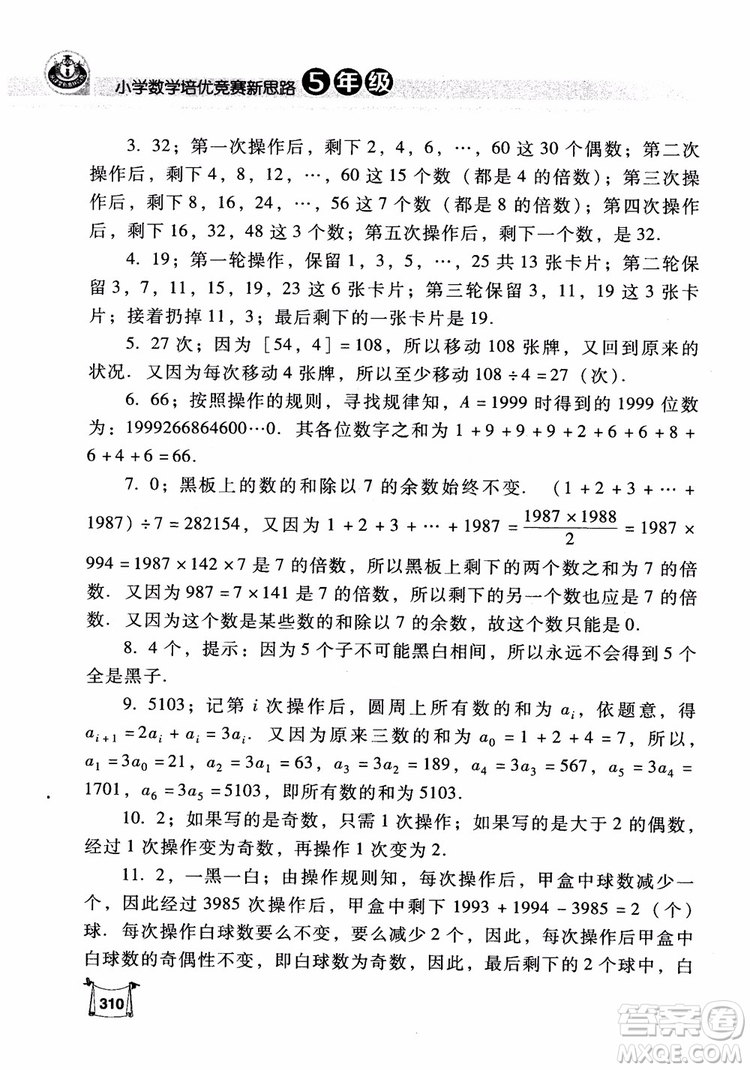 小学数学培优竞赛新思路 5年级

3. 32；第一次操作后，剩下 2，4，6，…，60 这 30 个偶数；第二次操作后，剩下 4，8，12，…，60 这 15 个数（都是 4 的倍数）；第三次操作后，剩下 8，16，24，…，56 这 7 个数（都是 8 的倍数）；第四次操作后，剩下 16，32，48 这 3 个数；第五次操作后，剩下一个数，是 32.

4. 19；第一轮操作，保留 1，3，5，…，25 共 13 张卡片；第二轮保留 3，7，11，15，19，23 这 6 张卡片；第三轮保留 3，11，19 这 3 张卡片；接着扔掉 11，3；最后剩下的一张卡片是 19.

5. 27 次；因为 $[54, 4] = 108$，所以移动 108 张牌，又回到原来的状况. 又因为每次移动 4 张牌，所以至少移动 $108 \div 4 = 27$（次）.

6. 66；按照操作的规则，寻找规律知，$A = 1999$ 时得到的 1999 位数为：1999266864600…0. 其各位数字之和为 $1 + 9 + 9 + 9 + 2 + 6 + 6 + 8 + 6 + 4 + 6 = 66$.

7. 0；黑板上的数的和除以 7 的余数始终不变. $(1 + 2 + 3 + \cdots + 1987) \div 7 = 282154$，又因为 $1 + 2 + 3 + \cdots + 1987 = \frac{1987 \times 1988}{2} = 1987 \times 994 = 1987 \times 142 \times 7$ 是 7 的倍数，所以黑板上剩下的两个数之和为 7 的倍数. 又因为 $987 = 7 \times 141$ 是 7 的倍数，所以剩下的另一个数也应是 7 的倍数. 又因为这个数是某些数的和除以 7 的余数，故这个数只能是 0.

8. 4 个，提示：因为 5 个子不可能黑白相间，所以永远不会得到 5 个全是黑子.

9. 5103；记第 $i$ 次操作后，圆周上所有数的和为 $a_i$，依题意，得 $a_{i+1} = 2a_i + a_i = 3a_i$. 又因为原来三数的和为 $a_0 = 1 + 2 + 4 = 7$，所以，$a_1 = 3a_0 = 21$，$a_2 = 3a_1 = 63$，$a_3 = 3a_2 = 189$，$a_4 = 3a_3 = 567$，$a_5 = 3a_4 = 1701$，$a_6 = 3a_5 = 5103$，即所有数的和为 5103.

10. 2；如果写的是奇数，只需 1 次操作；如果写的是大于 2 的偶数，经过 1 次操作变为奇数，再操作 1 次变为 2.

11. 2，一黑一白；由操作规则知，每次操作后，甲盒中球数减少一个，因此经过 3985 次操作后，甲盒中剩下 $1993 + 1994 - 3985 = 2$（个）球. 每次操作白球数要么不变，要么减少 2 个，因此，每次操作后甲盒中白球数的奇偶性不变，即白球数为奇数，因此，最后剩下的 2 个球中，白

310

答案圈 MXQE.COM